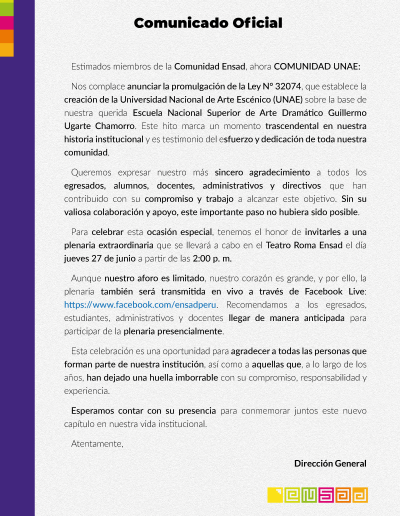 Comunicado Oficial

Estimados miembros de la Comunidad Ensad, ahora COMUNIDAD UNAE:

Nos complace anunciar la promulgación de la Ley N° 32074, que establece la creación de la Universidad Nacional de Arte Escénico (UNAE) sobre la base de nuestra querida Escuela Nacional Superior de Arte Dramático Guillermo Ugarte Chamorro. Este hito marca un momento trascendental en nuestra historia institucional y es testimonio del esfuerzo y dedicación de toda nuestra comunidad.

Queremos expresar nuestro más sincero agradecimiento a todos los egresados, alumnos, docentes, administrativos y directivos que han contribuido con su compromiso y trabajo a alcanzar este objetivo. Sin su valiosa colaboración y apoyo, este importante paso no hubiera sido posible.

Para celebrar esta ocasión especial, tenemos el honor de invitarles a una plenaria extraordinaria que se llevará a cabo en el Teatro Roma Ensad el día jueves 27 de junio a partir de las 2:00 p. m.

Aunque nuestro aforo es limitado, nuestro corazón es grande, y por ello, la plenaria también será transmitida en vivo a través de Facebook Live: https://www.facebook.com/ensadperu. Recomendamos a los egresados, estudiantes, administrativos y docentes llegar de manera anticipada para participar de la plenaria presencialmente.

Esta celebración es una oportunidad para agradecer a todas las personas que forman parte de nuestra institución, así como a aquellas que, a lo largo de los años, han dejado una huella imborrable con su compromiso, responsabilidad y experiencia.

Esperamos contar con su presencia para conmemorar juntos este nuevo capítulo en nuestra vida institucional.

Atentamente,

Dirección General

ensad